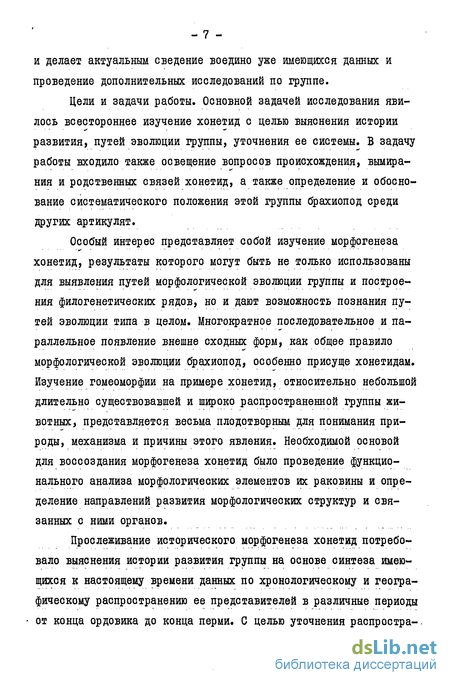 - 7 -

и делает актуальным сведение воедино уже имеющихся данных и проведение дополнительных исследований по группе.

Цели и задачи работы. Основной задачей исследования явилось всестороннее изучение хонетид с целью выяснения истории развития, путей эволюции группы, уточнения ее системы. В задачу работы входило также освещение вопросов происхождения, вымирания и родственных связей хонетид, а также определение и обоснование систематического положения этой группы брахиопод среди других артикулят.

Особый интерес представляет собой изучение морфогенеза хонетид, результаты которого могут быть не только использованы для выявления путей морфологической эволюции группы и построения филогенетических рядов, но и дают возможность познания путей эволюции типа в целом. Многократное последовательное и параллельное появление внешне сходных форм, как общее правило морфологической эволюции брахиопод, особенно присуще хонетидам. Изучение гомеоморфии на примере хонетид, относительно небольшой длительно существовавшей и широко распространенной группы животных, представляется весьма плодотворным для понимания природы, механизма и причины этого явления. Необходимой основой для воссоздания морфогенеза хонетид было проведение функционального анализа морфологических элементов их раковины и определение направлений развития морфологических структур и связанных с ними органов.

Прослеживание исторического морфогенеза хонетид потребовало выяснения истории развития группы на основе синтеза имеющихся к настоящему времени данных по хронологическому и географическому распространению ее представителей в различные периоды от конца ордовика до конца перми. С целью уточнения распростра-

dsLib.net
библиотека диссертаций